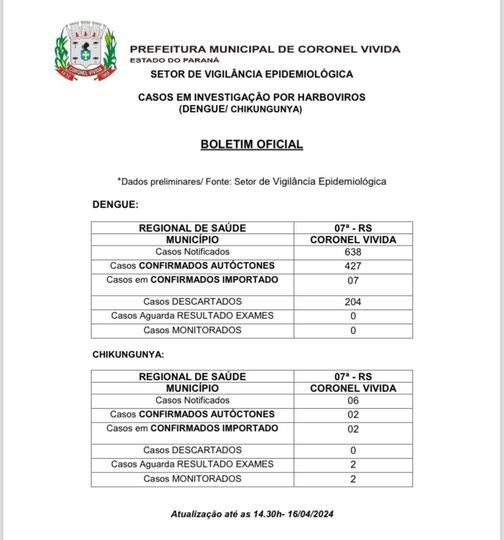 CORONEL VIVIDA

PREFEITURA MUNICIPAL DE CORONEL VIVIDA
ESTADO DO PARANÁ
SETOR DE VIGILÂNCIA EPIDEMIOLÓGICA

CASOS EM INVESTIGAÇÃO POR HARBOVIROS
(DENGUE/ CHIKUNGUNYA)

BOLETIM OFICIAL

*Dados preliminares/ Fonte: Setor de Vigilância Epidemiológica

DENGUE:

| REGIONAL DE SAÚDE | 07ª - RS |
|---|---|
| MUNICÍPIO | CORONEL VIVIDA |
| Casos Notificados | 638 |
| Casos CONFIRMADOS AUTÓCTONES | 427 |
| Casos em CONFIRMADOS IMPORTADO | 07 |
| Casos DESCARTADOS | 204 |
| Casos Aguarda RESULTADO EXAMES | 0 |
| Casos MONITORADOS | 0 |

CHIKUNGUNYA:

| REGIONAL DE SAÚDE | 07ª - RS |
|---|---|
| MUNICÍPIO | CORONEL VIVIDA |
| Casos Notificados | 06 |
| Casos CONFIRMADOS AUTÓCTONES | 02 |
| Casos em CONFIRMADOS IMPORTADO | 02 |
| Casos DESCARTADOS | 0 |
| Casos Aguarda RESULTADO EXAMES | 2 |
| Casos MONITORADOS | 2 |

Atualização até as 14.30h- 16/04/2024